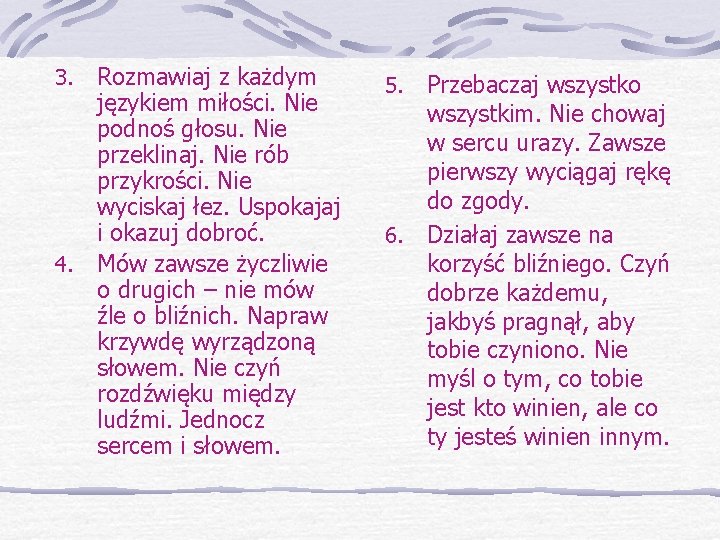 3. Rozmawiaj z każdym językiem miłości. Nie podnoś głosu. Nie przeklinaj. Nie rób przykrości. Nie wyciskaj łez. Uspokajaj i okazuj dobroć.

4. Mów zawsze życzliwie o drugich – nie mów źle o bliźnich. Napraw krzywdę wyrządzoną słowem. Nie czyń rozdźwięku między ludźmi. Jednocz sercem i słowem.

5. Przebaczaj wszystko wszystkim. Nie chowaj w sercu urazy. Zawsze pierwszy wyciągaj rękę do zgody.

6. Działaj zawsze na korzyść bliźniego. Czyń dobrze każdemu, jakbyś pragnął, aby tobie czyniono. Nie myśl o tym, co tobie jest kto winien, ale co ty jesteś winien innym.